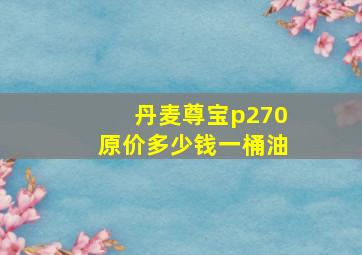 丹麦尊宝p270
原价多少钱一桶油